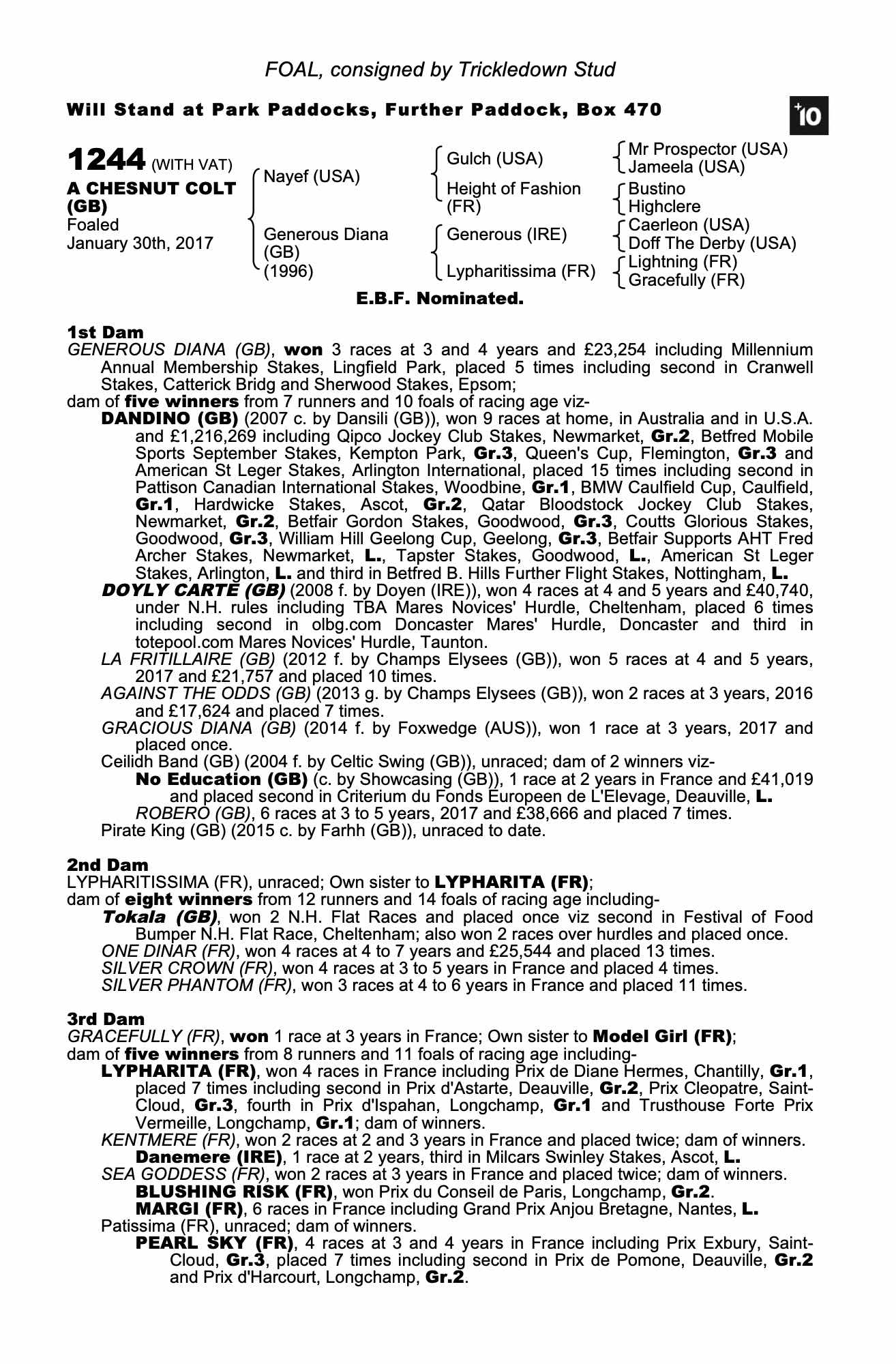 FOAL, consigned by Trickledown Stud

Will Stand at Park Paddocks, Further Paddock, Box 470

+10

1244 (WITH VAT)
A CHESNUT COLT (GB)
Foaled January 30th, 2017

Nayef (USA)
Generous Diana (GB) (1996)

Gulch (USA)
Height of Fashion (FR)
Generous (IRE)
Lypharitissima (FR)

Mr Prospector (USA)
Jameela (USA)
Bustino
Highclere
Caerleon (USA)
Doff The Derby (USA)
Lightning (FR)
Gracefully (FR)

E.B.F. Nominated.

1st Dam
GENEROUS DIANA (GB), won 3 races at 3 and 4 years and £23,254 including Millennium Annual Membership Stakes, Lingfield Park, placed 5 times including second in Cranwell Stakes, Catterick Bridg and Sherwood Stakes, Epsom;
dam of five winners from 7 runners and 10 foals of racing age viz-
DANDINO (GB) (2007 c. by Dansili (GB)), won 9 races at home, in Australia and in U.S.A. and £1,216,269 including Qipco Jockey Club Stakes, Newmarket, Gr.2, Betfred Mobile Sports September Stakes, Kempton Park, Gr.3, Queen's Cup, Flemington, Gr.3 and American St Leger Stakes, Arlington International, placed 15 times including second in Pattison Canadian International Stakes, Woodbine, Gr.1, BMW Caulfield Cup, Caulfield, Gr.1, Hardwicke Stakes, Ascot, Gr.2, Qatar Bloodstock Jockey Club Stakes, Newmarket, Gr.2, Betfair Gordon Stakes, Goodwood, Gr.3, Coutts Glorious Stakes, Goodwood, Gr.3, William Hill Geelong Cup, Geelong, Gr.3, Betfair Supports AHT Fred Archer Stakes, Newmarket, L., Tapster Stakes, Goodwood, L., American St Leger Stakes, Arlington, L. and third in Betfred B. Hills Further Flight Stakes, Nottingham, L.
DOYLY CARTE (GB) (2008 f. by Doyen (IRE)), won 4 races at 4 and 5 years and £40,740, under N.H. rules including TBA Mares Novices' Hurdle, Cheltenham, placed 6 times including second in olbg.com Doncaster Mares' Hurdle, Doncaster and third in totepool.com Mares Novices' Hurdle, Taunton.
LA FRITILLAIRE (GB) (2012 f. by Champs Elysees (GB)), won 5 races at 4 and 5 years, 2017 and £21,757 and placed 10 times.
AGAINST THE ODDS (GB) (2013 g. by Champs Elysees (GB)), won 2 races at 3 years, 2016 and £17,624 and placed 7 times.
GRACIOUS DIANA (GB) (2014 f. by Foxwedge (AUS)), won 1 race at 3 years, 2017 and placed once.
Ceilidh Band (GB) (2004 f. by Celtic Swing (GB)), unraced; dam of 2 winners viz-
No Education (GB) (c. by Showcasing (GB)), 1 race at 2 years in France and £41,019 and placed second in Criterium du Fonds Europeen de L'Elevage, Deauville, L.
ROBERO (GB), 6 races at 3 to 5 years, 2017 and £38,666 and placed 7 times.
Pirate King (GB) (2015 c. by Farhh (GB)), unraced to date.

2nd Dam
LYPHARITISSIMA (FR), unraced; Own sister to LYPHARITA (FR);
dam of eight winners from 12 runners and 14 foals of racing age including-
Tokala (GB), won 2 N.H. Flat Races and placed once viz second in Festival of Food Bumper N.H. Flat Race, Cheltenham; also won 2 races over hurdles and placed once.
ONE DINAR (FR), won 4 races at 4 to 7 years and £25,544 and placed 13 times.
SILVER CROWN (FR), won 4 races at 3 to 5 years in France and placed 4 times.
SILVER PHANTOM (FR), won 3 races at 4 to 6 years in France and placed 11 times.

3rd Dam
GRACEFULLY (FR), won 1 race at 3 years in France; Own sister to Model Girl (FR);
dam of five winners from 8 runners and 11 foals of racing age including-
LYPHARITA (FR), won 4 races in France including Prix de Diane Hermes, Chantilly, Gr.1, placed 7 times including second in Prix d'Astarte, Deauville, Gr.2, Prix Cleopatre, Saint-Cloud, Gr.3, fourth in Prix d'Ispahan, Longchamp, Gr.1 and Trusthouse Forte Prix Vermeille, Longchamp, Gr.1; dam of winners.
KENTMERE (FR), won 2 races at 2 and 3 years in France and placed twice; dam of winners.
Danemere (IRE), 1 race at 2 years, third in Milcars Swinley Stakes, Ascot, L.
SEA GODDESS (FR), won 2 races at 3 years in France and placed twice; dam of winners.
BLUSHING RISK (FR), won Prix du Conseil de Paris, Longchamp, Gr.2.
MARGI (FR), 6 races in France including Grand Prix Anjou Bretagne, Nantes, L.
Patissima (FR), unraced; dam of winners.
PEARL SKY (FR), 4 races at 3 and 4 years in France including Prix Exbury, Saint-Cloud, Gr.3, placed 7 times including second in Prix de Pomone, Deauville, Gr.2 and Prix d'Harcourt, Longchamp, Gr.2.